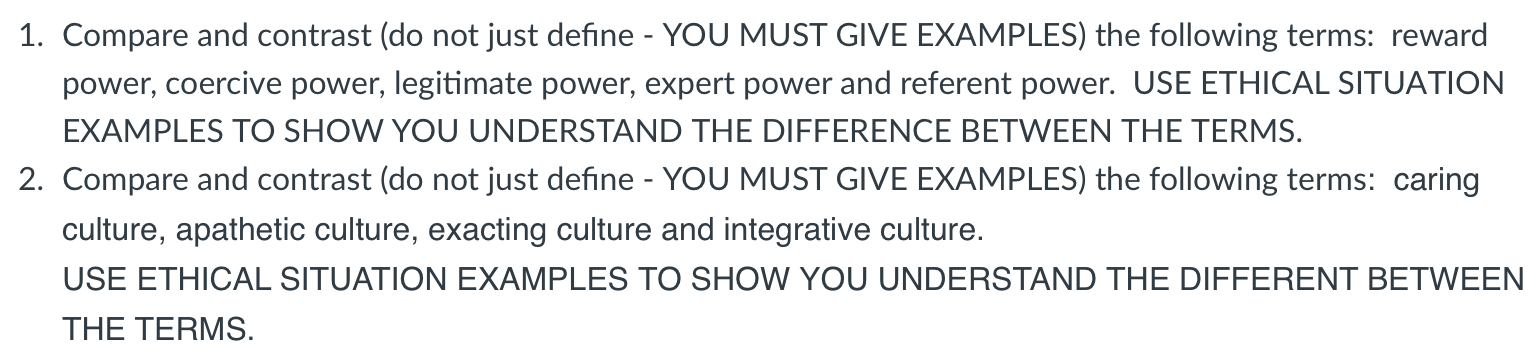 1. Compare and contrast (do not just define - YOU MUST GIVE EXAMPLES) the following terms: reward power, coercive power, legitimate power, expert power and referent power. USE ETHICAL SITUATION EXAMPLES TO SHOW YOU UNDERSTAND THE DIFFERENCE BETWEEN THE TERMS.
2. Compare and contrast (do not just define - YOU MUST GIVE EXAMPLES) the following terms: caring culture, apathetic culture, exacting culture and integrative culture.
USE ETHICAL SITUATION EXAMPLES TO SHOW YOU UNDERSTAND THE DIFFERENT BETWEEN THE TERMS.